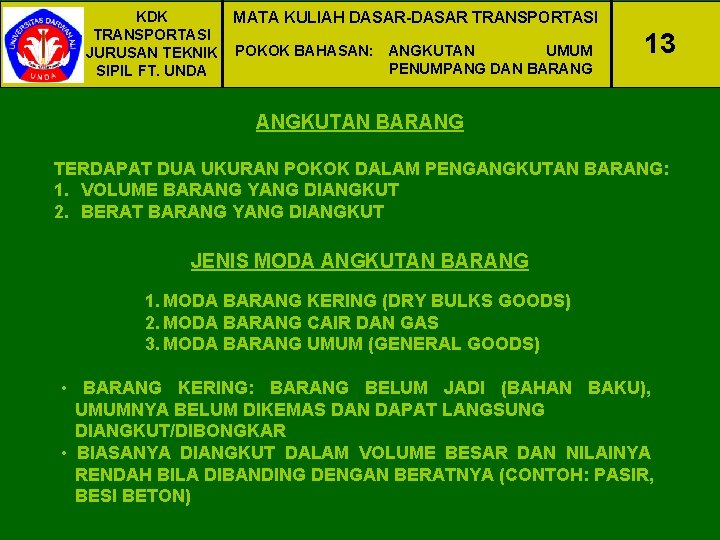 UNIVERSITAS DARWAN ALI
UNDA

KDK TRANSPORTASI JURUSAN TEKNIK SIPIL FT. UNDA

MATA KULIAH DASAR-DASAR TRANSPORTASI

POKOK BAHASAN: ANGKUTAN UMUM PENUMPANG DAN BARANG

13

ANGKUTAN BARANG

TERDAPAT DUA UKURAN POKOK DALAM PENGANGKUTAN BARANG:
1. VOLUME BARANG YANG DIANGKUT
2. BERAT BARANG YANG DIANGKUT

JENIS MODA ANGKUTAN BARANG

1. MODA BARANG KERING (DRY BULKS GOODS)
2. MODA BARANG CAIR DAN GAS
3. MODA BARANG UMUM (GENERAL GOODS)

• BARANG KERING: BARANG BELUM JADI (BAHAN BAKU), UMUMNYA BELUM DIKEMAS DAN DAPAT LANGSUNG DIANGKUT/DIBONGKAR
• BIASANYA DIANGKUT DALAM VOLUME BESAR DAN NILAINYA RENDAH BILA DIBANDING DENGAN BERATNYA (CONTOH: PASIR, BESI BETON)